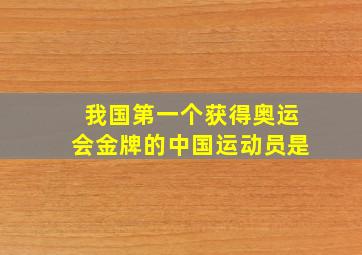 我国第一个获得奥运会金牌的中国运动员是